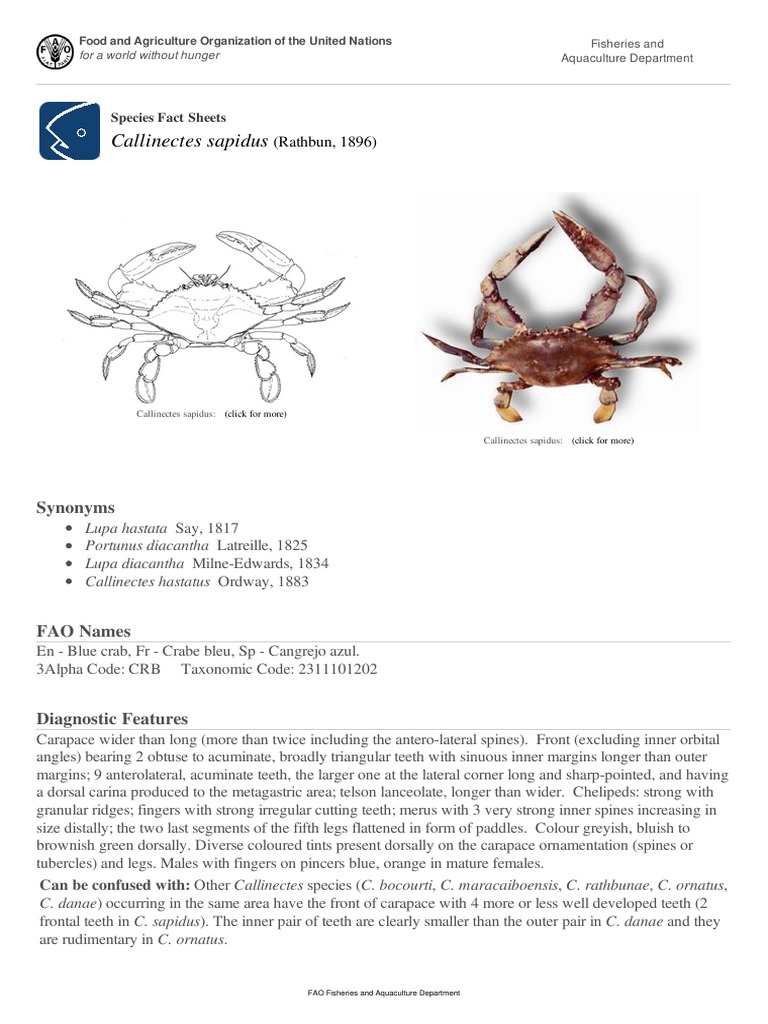 Food and Agriculture Organization of the United Nations
for a world without hunger

Fisheries and
Aquaculture Department

Species Fact Sheets
Callinectes sapidus (Rathbun, 1896)

Callinectes sapidus: (click for more)

Callinectes sapidus: (click for more)

Synonyms

• Lupa hastata Say, 1817
• Portunus diacantha Latreille, 1825
• Lupa diacantha Milne-Edwards, 1834
• Callinectes hastatus Ordway, 1883

FAO Names

En - Blue crab, Fr - Crabe bleu, Sp - Cangrejo azul.
3Alpha Code: CRB Taxonomic Code: 2311101202

Diagnostic Features

Carapace wider than long (more than twice including the antero-lateral spines). Front (excluding inner orbital angles) bearing 2 obtuse to acuminate, broadly triangular teeth with sinuous inner margins longer than outer margins; 9 anterolateral, acuminate teeth, the larger one at the lateral corner long and sharp-pointed, and having a dorsal carina produced to the metagastric area; telson lanceolate, longer than wider. Chelipeds: strong with granular ridges; fingers with strong irregular cutting teeth; merus with 3 very strong inner spines increasing in size distally; the two last segments of the fifth legs flattened in form of paddles. Colour greyish, bluish to brownish green dorsally. Diverse coloured tints present dorsally on the carapace ornamentation (spines or tubercles) and legs. Males with fingers on pincers blue, orange in mature females.

Can be confused with: Other Callinectes species (C. bocourti, C. maracaiboensis, C. rathbunae, C. ornatus, C. danae) occurring in the same area have the front of carapace with 4 more or less well developed teeth (2 frontal teeth in C. sapidus). The inner pair of teeth are clearly smaller than the outer pair in C. danae and they are rudimentary in C. ornatus.

FAO Fisheries and Aquaculture Department